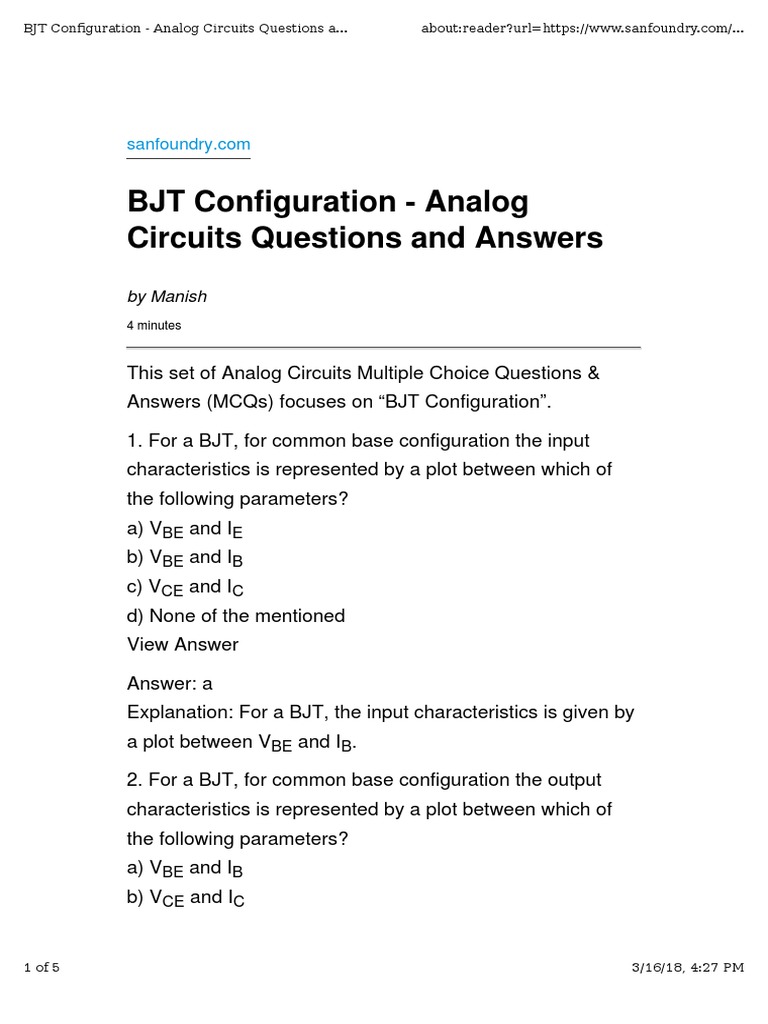 BJT Configuration - Analog Circuits Questions a...

about:reader?url=https://www.sanfoundry.com/...

sanfoundry.com

BJT Configuration - Analog Circuits Questions and Answers

by Manish

4 minutes

This set of Analog Circuits Multiple Choice Questions & Answers (MCQs) focuses on “BJT Configuration”.

1. For a BJT, for common base configuration the input characteristics is represented by a plot between which of the following parameters?
a) $V_{BE}$ and $I_E$
b) $V_{BE}$ and $I_B$
c) $V_{CE}$ and $I_C$
d) None of the mentioned
View Answer

Answer: a
Explanation: For a BJT, the input characteristics is given by a plot between $V_{BE}$ and $I_B$.

2. For a BJT, for common base configuration the output characteristics is represented by a plot between which of the following parameters?
a) $V_{BE}$ and $I_B$
b) $V_{CE}$ and $I_C$

1 of 5

3/16/18, 4:27 PM